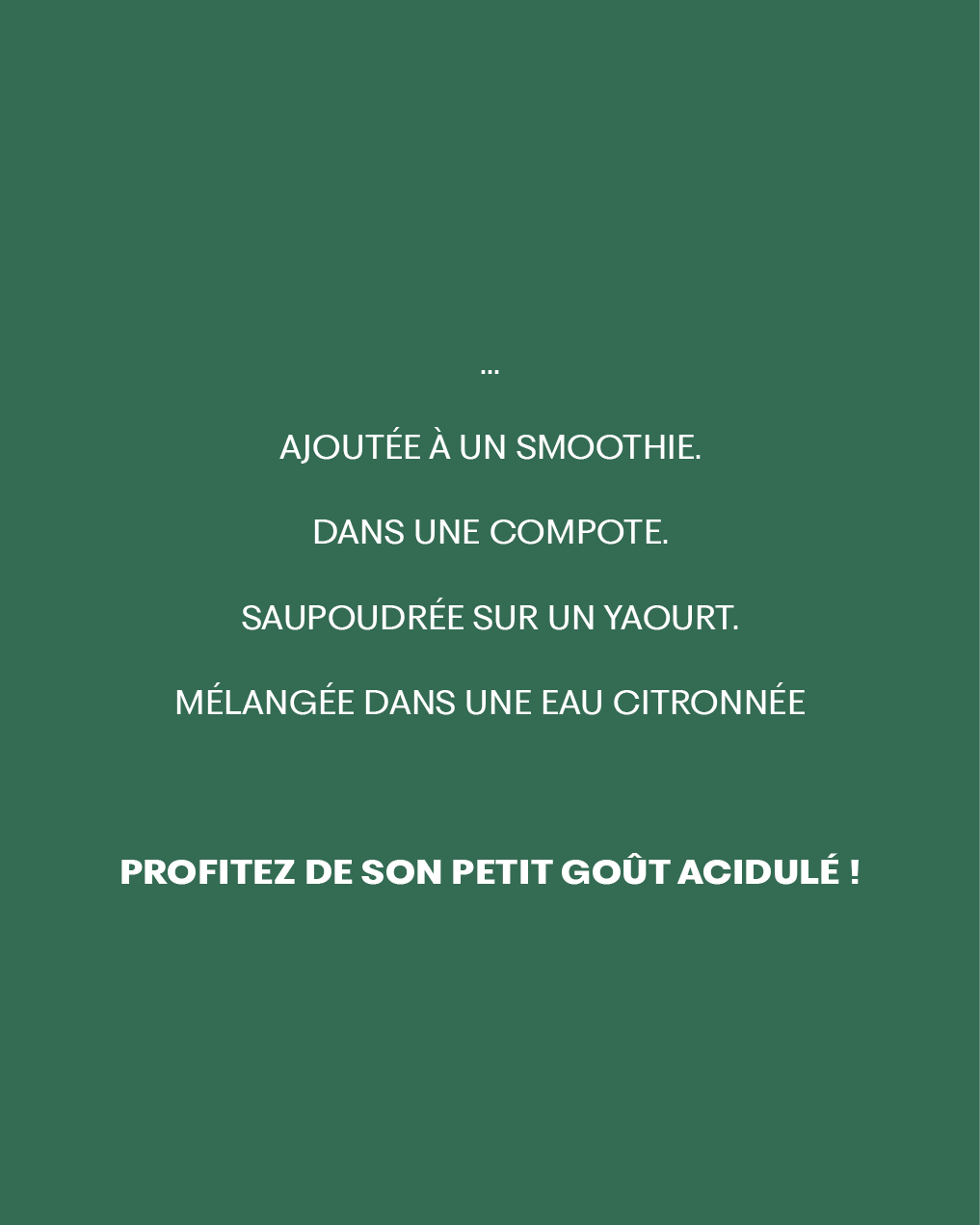 ...

AJOUTÉE À UN SMOOTHIE.

DANS UNE COMPOTE.

SAUPOUDRÉE SUR UN YAOURT.

MÉLANGÉE DANS UNE EAU CITRONNÉE

PROFITEZ DE SON PETIT GOÛT ACIDULÉ !